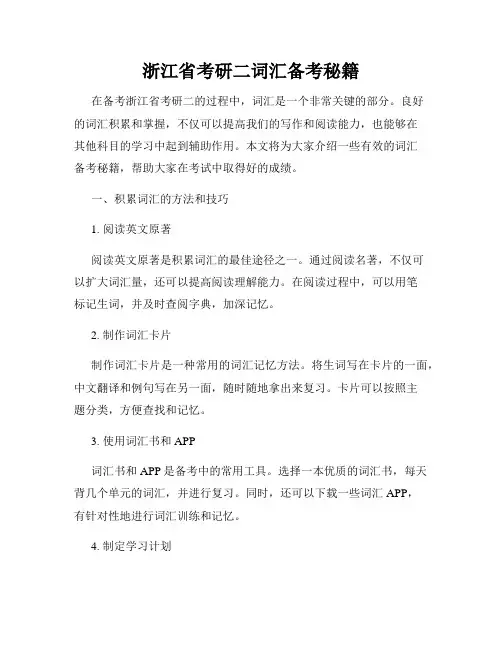 浙江省考研二词汇备考秘籍

在备考浙江省考研二的过程中，词汇是一个非常关键的部分。良好的词汇积累和掌握，不仅可以提高我们的写作和阅读能力，也能够在其他科目的学习中起到辅助作用。本文将为大家介绍一些有效的词汇备考秘籍，帮助大家在考试中取得好的成绩。

一、积累词汇的方法和技巧

1. 阅读英文原著

阅读英文原著是积累词汇的最佳途径之一。通过阅读名著，不仅可以扩大词汇量，还可以提高阅读理解能力。在阅读过程中，可以用笔标记生词，并及时查阅字典，加深记忆。

2. 制作词汇卡片

制作词汇卡片是一种常用的词汇记忆方法。将生词写在卡片的一面，中文翻译和例句写在另一面，随时随地拿出来复习。卡片可以按照主题分类，方便查找和记忆。

3. 使用词汇书和 APP

词汇书和 APP 是备考中的常用工具。选择一本优质的词汇书，每天背几个单元的词汇，并进行复习。同时，还可以下载一些词汇 APP，有针对性地进行词汇训练和记忆。

4. 制定学习计划